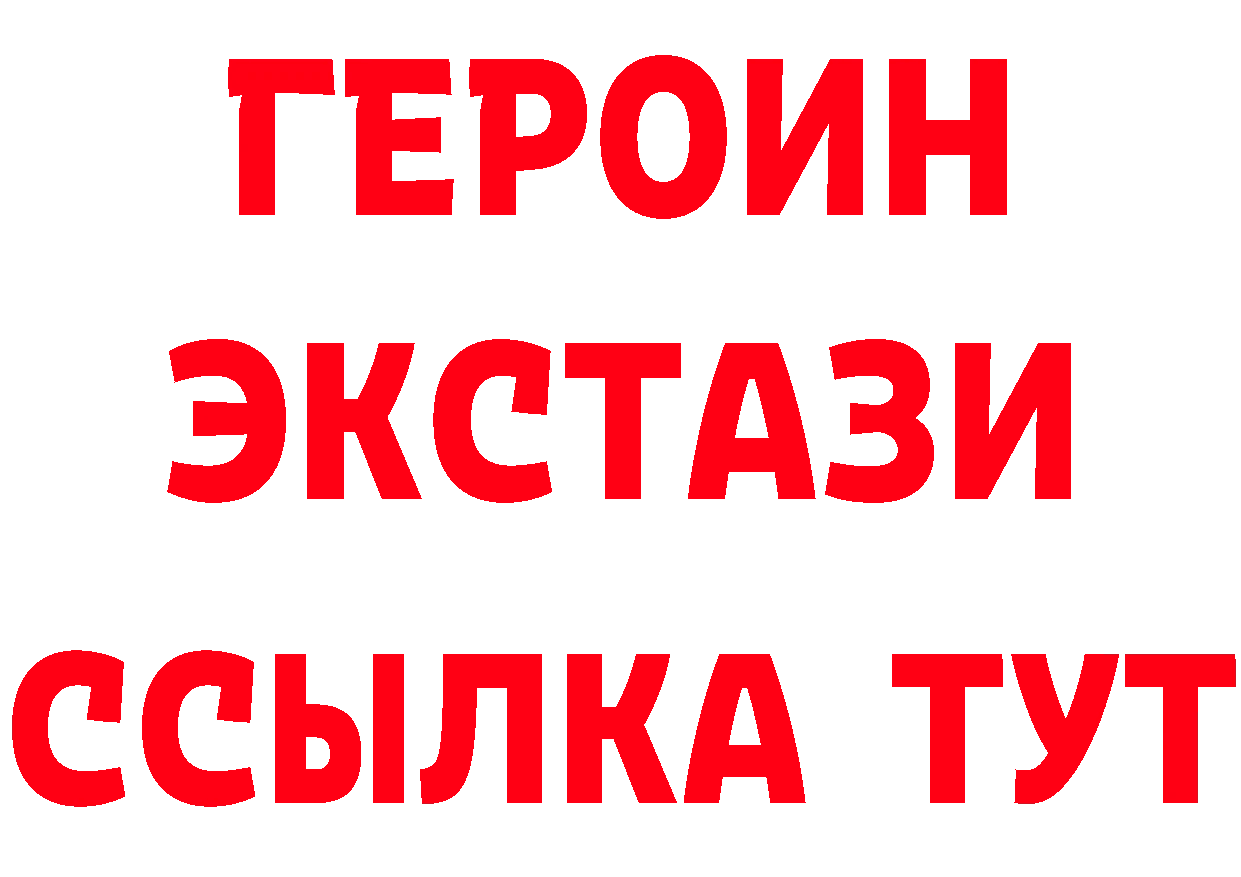 ГЕРОИН
ЭКСТАЗИ
ССЫЛКА ТУТ